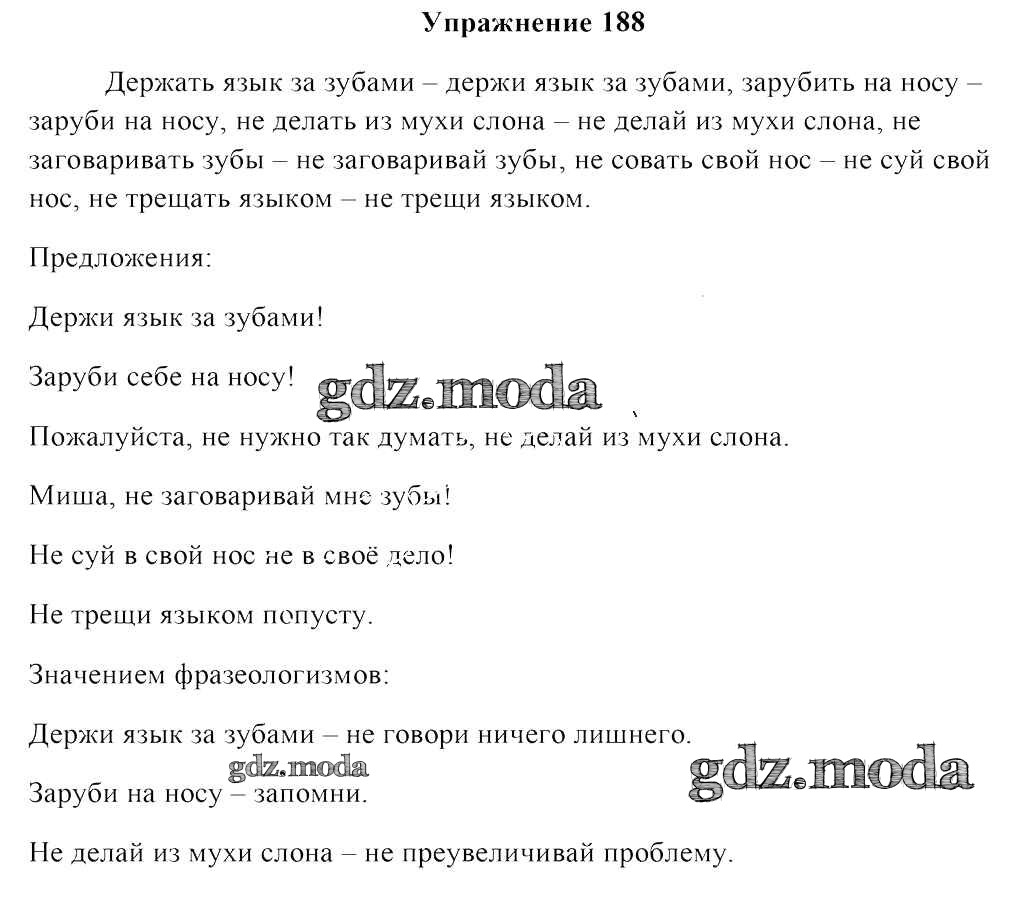 Упражнение 188

Держать язык за зубами – держи язык за зубами, зарубить на носу – заруби на носу, не делать из мухи слона – не делай из мухи слона, не заговаривать зубы – не заговаривай зубы, не совать свой нос – не суй свой нос, не трещать языком – не трещи языком.

Предложения:

Держи язык за зубами!

Заруби себе на носу!

gdz.moda

Пожалуйста, не нужно так думать, не делай из мухи слона.

Миша, не заговаривай мне зубы!

Не суй в свой нос не в своё дело!

Не трещи языком попусту.

Значением фразеологизмов:

Держи язык за зубами – не говори ничего лишнего.

gdz.moda

gdz.moda

Заруби на носу – запомни.

Не делай из мухи слона – не преувеличивай проблему.